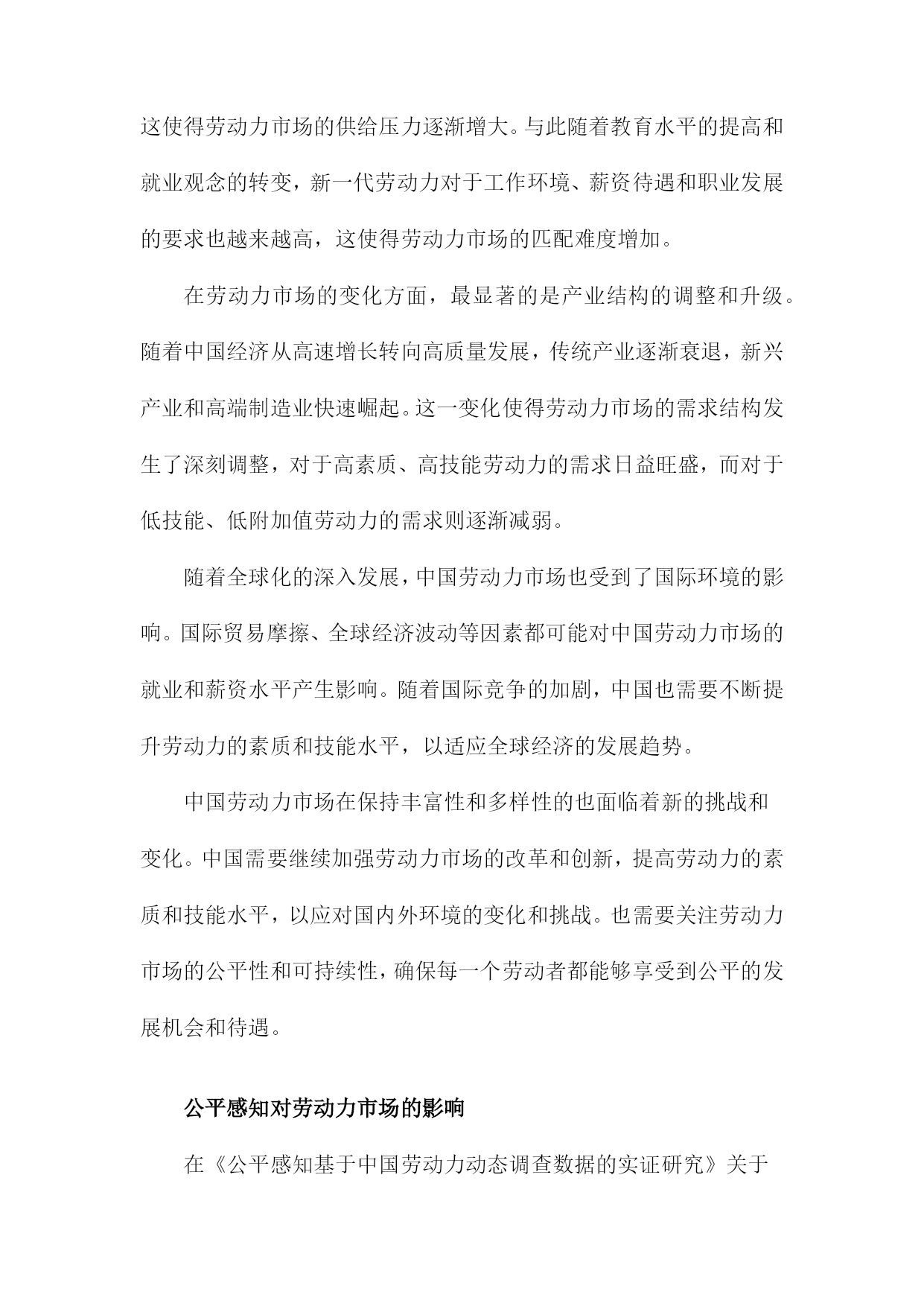 这使得劳动力市场的供给压力逐渐增大。与此随着教育水平的提高和就业观念的转变，新一代劳动力对于工作环境、薪资待遇和职业发展的要求也越来越高，这使得劳动力市场的匹配难度增加。

在劳动力市场的变化方面，最显著的是产业结构的调整和升级。随着中国经济从高速增长转向高质量发展，传统产业逐渐衰退，新兴产业和高端制造业快速崛起。这一变化使得劳动力市场的需求结构发生了深刻调整，对于高素质、高技能劳动力的需求日益旺盛，而对于低技能、低附加值劳动力的需求则逐渐减弱。

随着全球化的深入发展，中国劳动力市场也受到了国际环境的影响。国际贸易摩擦、全球经济波动等因素都可能对中国劳动力市场的就业和薪资水平产生影响。随着国际竞争的加剧，中国也需要不断提升劳动力的素质和技能水平，以适应全球经济的发展趋势。

中国劳动力市场在保持丰富性和多样性的也面临着新的挑战和变化。中国需要继续加强劳动力市场的改革和创新，提高劳动力的素质和技能水平，以应对国内外环境的变化和挑战。也需要关注劳动力市场的公平性和可持续性，确保每一个劳动者都能够享受到公平的发展机会和待遇。

公平感知对劳动力市场的影响

在《公平感知基于中国劳动力动态调查数据的实证研究》关于